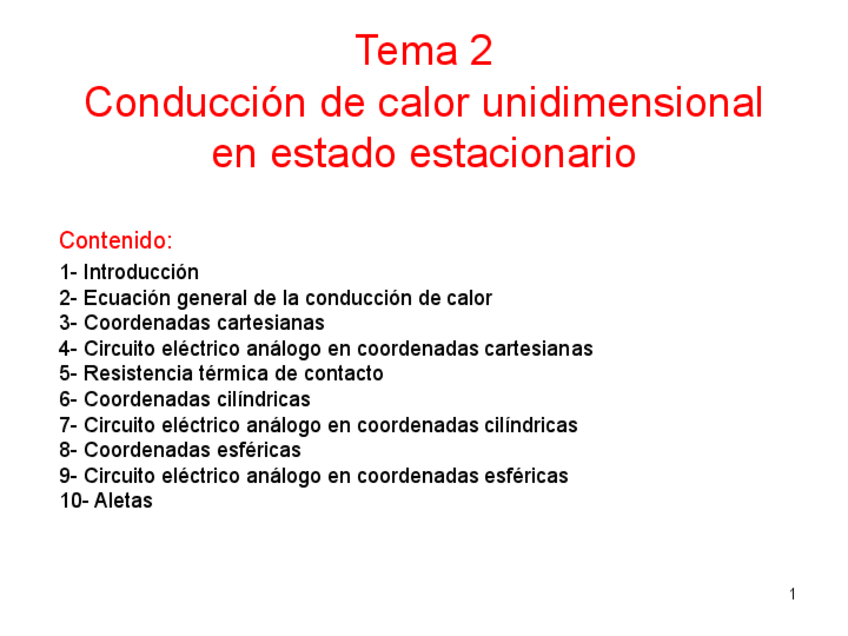 Tema 2
Conducción de calor unidimensional en estado estacionario

Contenido:

1- Introducción
2- Ecuación general de la conducción de calor
3- Coordenadas cartesianas
4- Circuito eléctrico análogo en coordenadas cartesianas
5- Resistencia térmica de contacto
6- Coordenadas cilíndricas
7- Circuito eléctrico análogo en coordenadas cilíndricas
8- Coordenadas esféricas
9- Circuito eléctrico análogo en coordenadas esféricas
10- Aletas

1